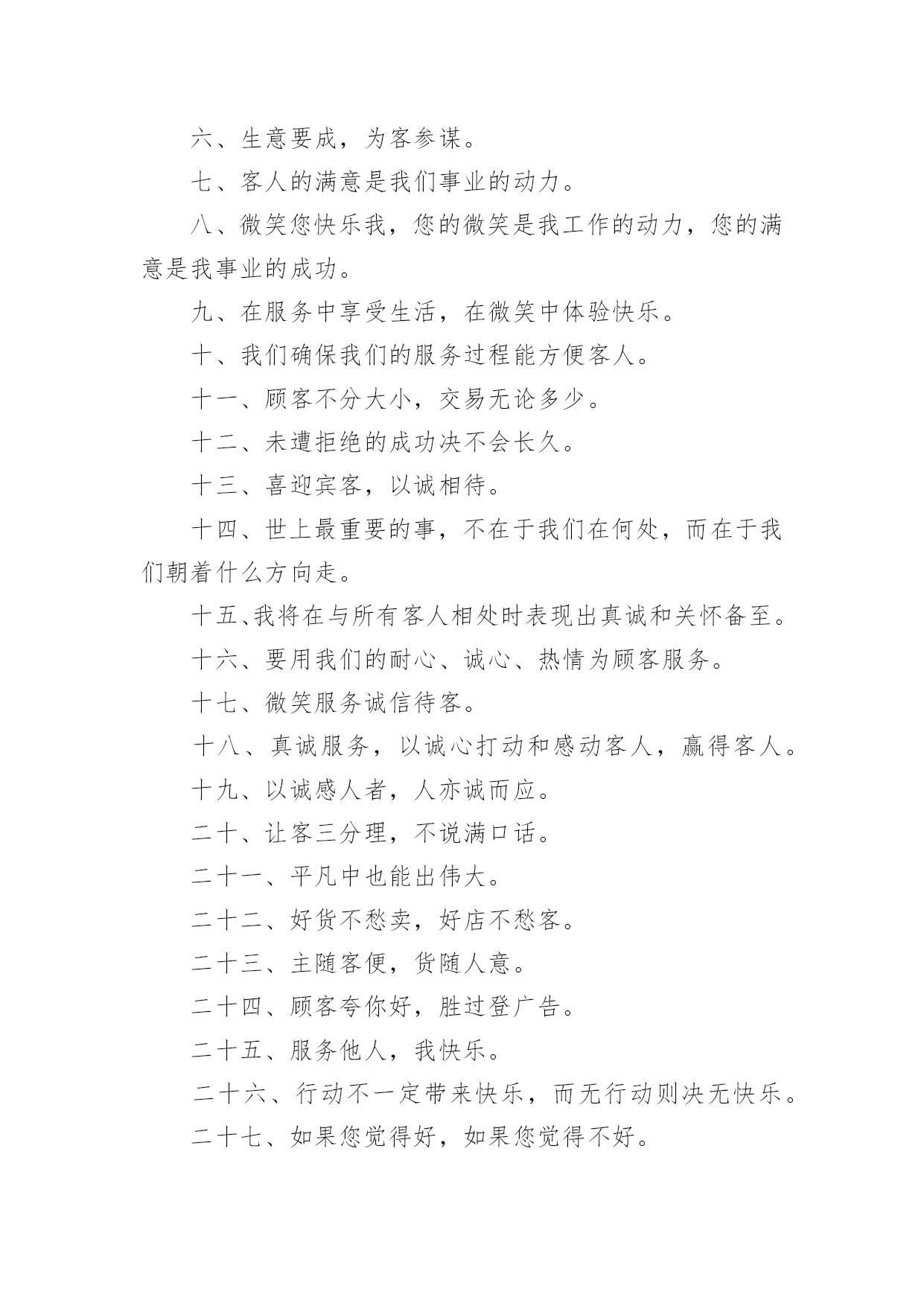 六、生意要成，为客参谋。

七、客人的满意是我们事业的动力。

八、微笑您快乐我，您的微笑是我工作的动力，您的满意是我事业的成功。

九、在服务中享受生活，在微笑中体验快乐。

十、我们确保我们的服务过程能方便客人。

十一、顾客不分大小，交易无论多少。

十二、未遭拒绝的成功决不会长久。

十三、喜迎宾客，以诚相待。

十四、世上最重要的事，不在于我们在何处，而在于我们朝着什么方向走。

十五、我将在与所有客人相处时表现出真诚和关怀备至。

十六、要用我们的耐心、诚心、热情为顾客服务。

十七、微笑服务诚信待客。

十八、真诚服务，以诚心打动和感动客人，赢得客人。

十九、以诚感人者，人亦诚而应。

二十、让客三分理，不说满口话。

二十一、平凡中也能出伟大。

二十二、好货不愁卖，好店不愁客。

二十三、主随客便，货随人意。

二十四、顾客夸你好，胜过登广告。

二十五、服务他人，我快乐。

二十六、行动不一定带来快乐，而无行动则决无快乐。

二十七、如果您觉得好，如果您觉得不好。